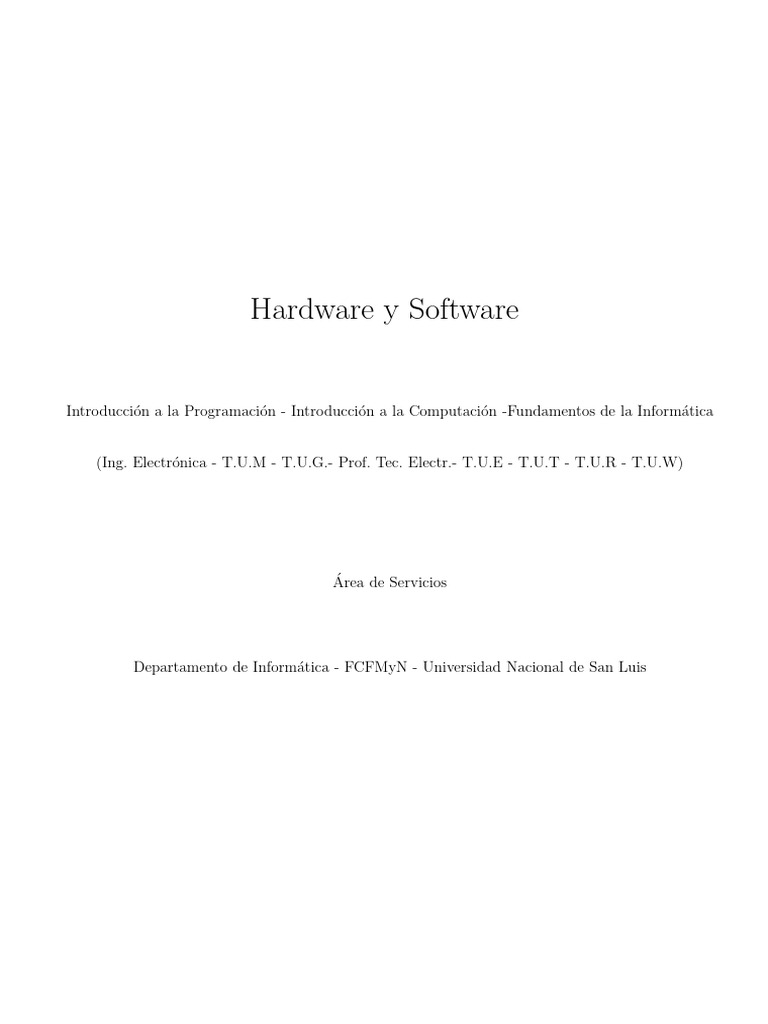 Hardware y Software

Introducción a la Programación - Introducción a la Computación -Fundamentos de la Informática

(Ing. Electrónica - T.U.M - T.U.G.- Prof. Tec. Electr.- T.U.E - T.U.T - T.U.R - T.U.W)

Área de Servicios

Departamento de Informática - FCFMyN - Universidad Nacional de San Luis